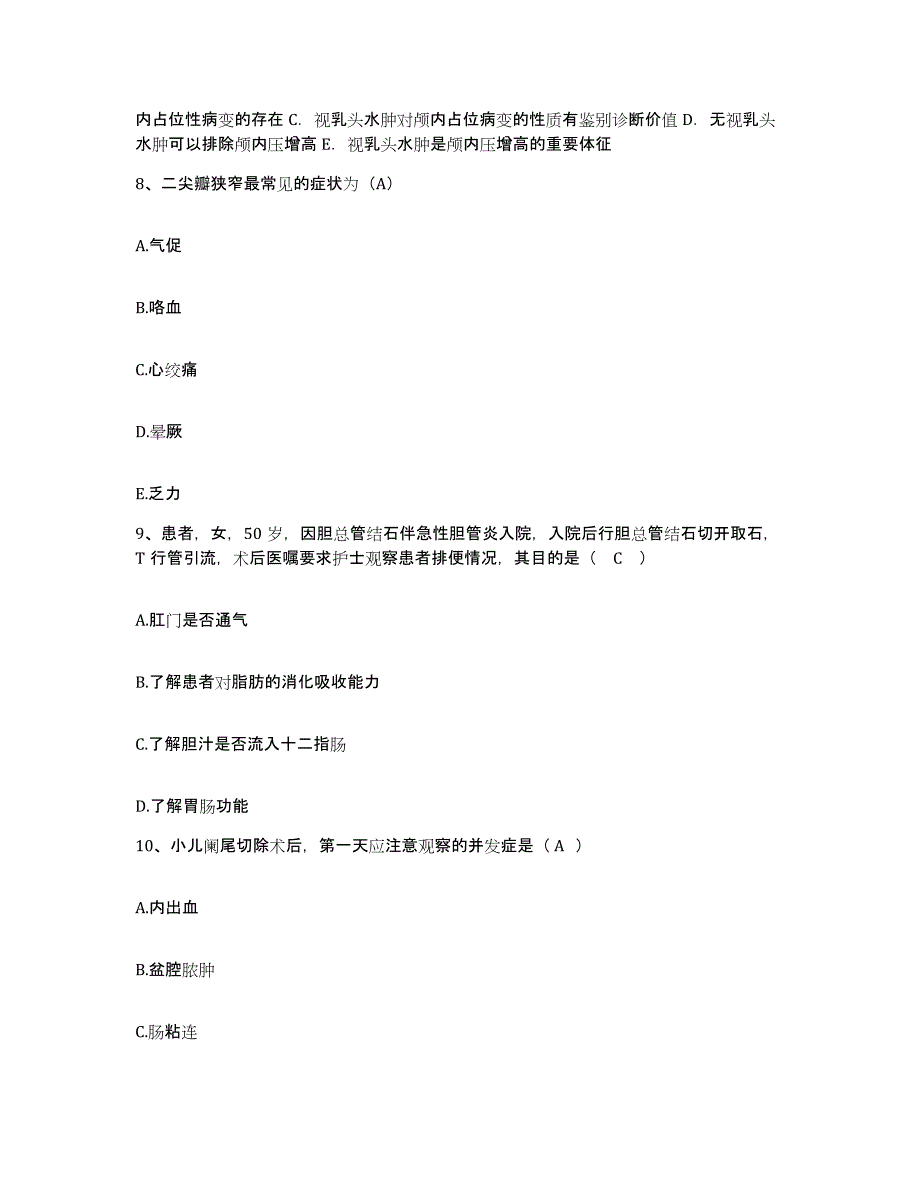 内占位性病变的存在 C. 视乳头水肿对颅内占位病变的性质有鉴别诊断价值 D. 无视乳头水肿可以排除颅内压增高 E. 视乳头水肿是颅内压增高的重要体征

8、二尖瓣狭窄最常见的症状为（A）

A.气促

B.咯血

C.心绞痛

D.晕厥

E.乏力

9、患者，女，50 岁，因胆总管结石伴急性胆管炎入院，入院后行胆总管结石切开取石，T 行管引流，术后医嘱要求护士观察患者排便情况，其目的是（ C ）

A.肛门是否通气

B.了解患者对脂肪的消化吸收能力

C.了解胆汁是否流入十二指肠

D.了解胃肠功能

10、小儿阑尾切除术后，第一天应注意观察的并发症是（ A ）

A.内出血

B.盆腔脓肿

C.肠粘连